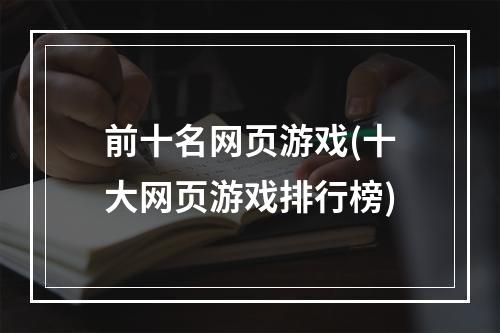 前十名网页游戏(十大网页游戏排行榜)